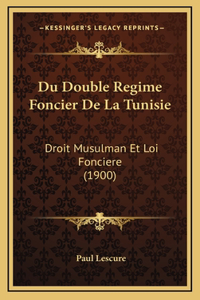 —KESSINGER'S LEGACY REPRINTS—

Du Double Regime Foncier De La Tunisie

Droit Musulman Et Loi Fonciere (1900)

Paul Lescure